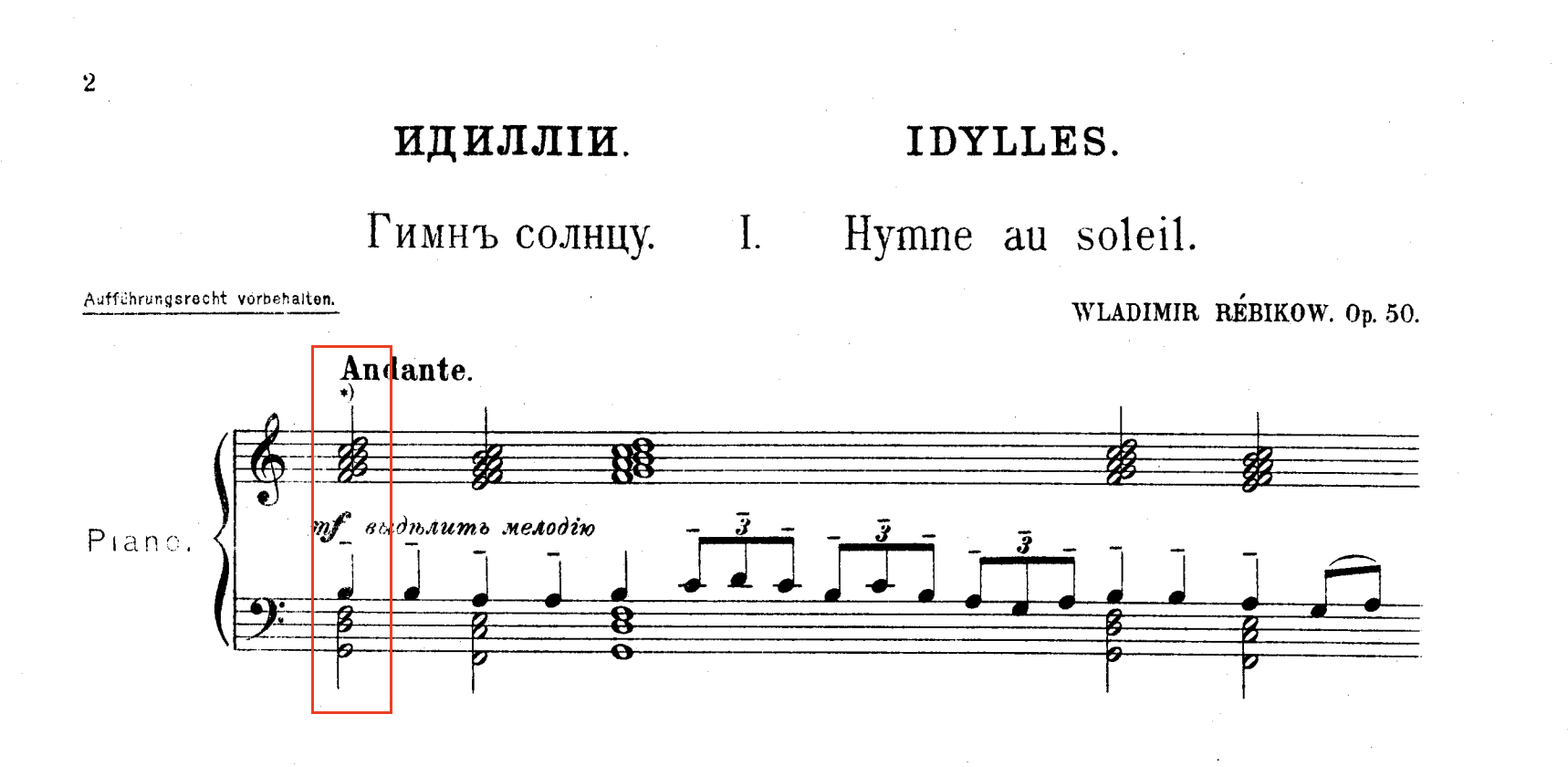 2

ИДИЛЛІИ.

IDYLLES.

Гимнъ солнцу. I. Hymne au soleil.

Aufführungsrecht vorbehalten.

WLADIMIR RÉBIKOW. Op. 50.

Andante.

*)

Piano.

mf выдѣлить мелодію

3

3

3